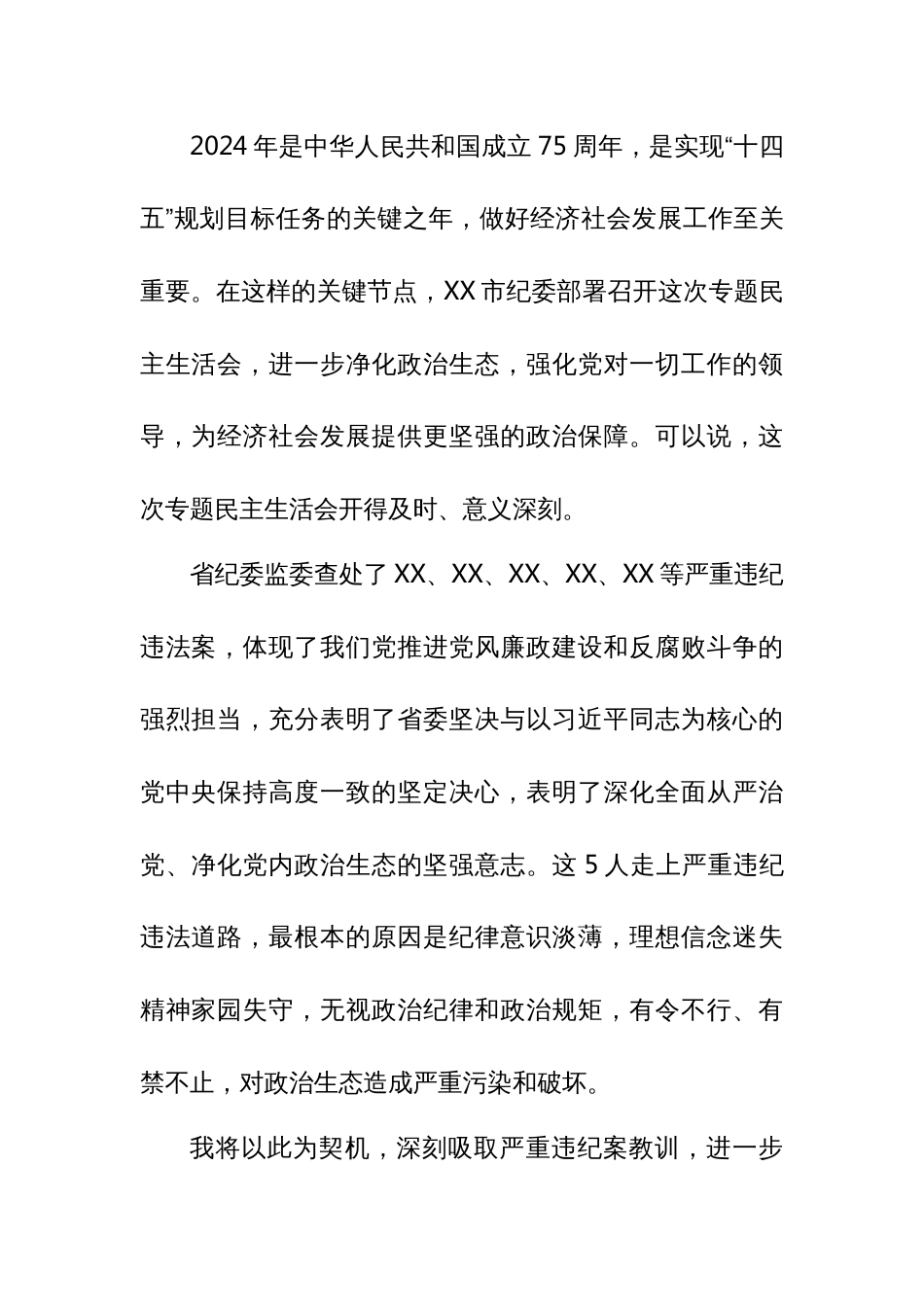 2024 年是中华人民共和国成立 75 周年，是实现“十四五”规划目标任务的关键之年，做好经济社会发展工作至关重要。在这样的关键节点，XX 市纪委部署召开这次专题民主生活会，进一步净化政治生态，强化党对一切工作的领导，为经济社会发展提供更坚强的政治保障。可以说，这次专题民主生活会开得及时、意义深刻。

省纪委监委查处了 XX、XX、XX、XX、XX 等严重违纪违法案，体现了我们党推进党风廉政建设和反腐败斗争的强烈担当，充分表明了省委坚决与以习近平同志为核心的党中央保持高度一致的坚定决心，表明了深化全面从严治党、净化党内政治生态的坚强意志。这 5 人走上严重违纪违法道路，最根本的原因是纪律意识淡薄，理想信念迷失精神家园失守，无视政治纪律和政治规矩，有令不行、有禁不止，对政治生态造成严重污染和破坏。

我将以此为契机，深刻吸取严重违纪案教训，进一步